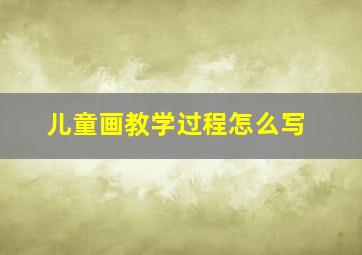 儿童画教学过程怎么写